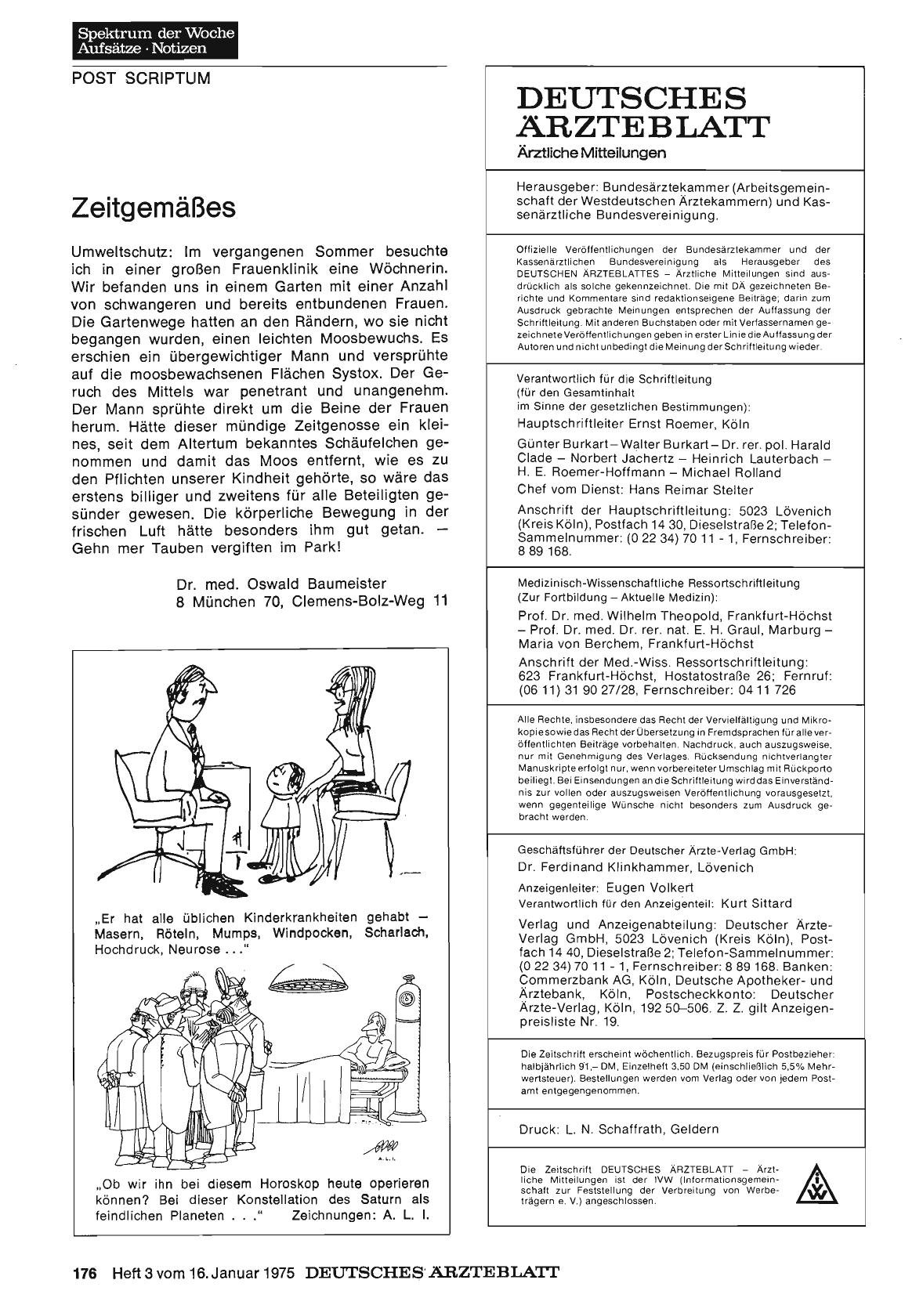 Spektrum der Woche
Aufsätze · Notizen

POST SCRIPTUM

Zeitgemäßes

Umweltschutz: Im vergangenen Sommer besuchte ich in einer großen Frauenklinik eine Wöchnerin. Wir befanden uns in einem Garten mit einer Anzahl von schwangeren und bereits entbundenen Frauen. Die Gartenwege hatten an den Rändern, wo sie nicht begangen wurden, einen leichten Moosbewuchs. Es erschien ein übergewichtiger Mann und versprühte auf die moosbewachsenen Flächen Systox. Der Geruch des Mittels war penetrant und unangenehm. Der Mann sprühte direkt um die Beine der Frauen herum. Hätte dieser mündige Zeitgenosse ein kleines, seit dem Altertum bekanntes Schäufelchen genommen und damit das Moos entfernt, wie es zu den Pflichten unserer Kindheit gehörte, so wäre das erstens billiger und zweitens für alle Beteiligten gesünder gewesen. Die körperliche Bewegung in der frischen Luft hätte besonders ihm gut getan. — Gehn mer Tauben vergiften im Park!

Dr. med. Oswald Baumeister
8 München 70, Clemens-Bolz-Weg 11

„Er hat alle üblichen Kinderkrankheiten gehabt — Masern, Röteln, Mumps, Windpocken, Scharlach, Hochdruck, Neurose . . ."

A. L. I.

„Ob wir ihn bei diesem Horoskop heute operieren können? Bei dieser Konstellation des Saturn als feindlichen Planeten . . ."   Zeichnungen: A. L. I.

DEUTSCHES ÄRZTEBLATT
Ärztliche Mitteilungen

Herausgeber: Bundesärztekammer (Arbeitsgemeinschaft der Westdeutschen Ärztekammern) und Kassenärztliche Bundesvereinigung.

Offizielle Veröffentlichungen der Bundesärztekammer und der Kassenärztlichen Bundesvereinigung als Herausgeber des DEUTSCHEN ÄRZTEBLATTES – Ärztliche Mitteilungen sind ausdrücklich als solche gekennzeichnet. Die mit DÄ gezeichneten Berichte und Kommentare sind redaktionseigene Beiträge; darin zum Ausdruck gebrachte Meinungen entsprechen der Auffassung der Schriftleitung. Mit anderen Buchstaben oder mit Verfassernamen gezeichnete Veröffentlichungen geben in erster Linie die Auffassung der Autoren und nicht unbedingt die Meinung der Schriftleitung wieder.

Verantwortlich für die Schriftleitung (für den Gesamtinhalt im Sinne der gesetzlichen Bestimmungen):
Hauptschriftleiter Ernst Roemer, Köln
Günter Burkart – Walter Burkart – Dr. rer. pol. Harald Clade – Norbert Jachertz – Heinrich Lauterbach – H. E. Roemer-Hoffmann – Michael Rolland
Chef vom Dienst: Hans Reimar Stelter
Anschrift der Hauptschriftleitung: 5023 Lövenich (Kreis Köln), Postfach 14 30, Dieselstraße 2; Telefon-Sammelnummer: (0 22 34) 70 11 - 1, Fernschreiber: 8 89 168.

Medizinisch-Wissenschaftliche Ressortschriftleitung (Zur Fortbildung – Aktuelle Medizin):
Prof. Dr. med. Wilhelm Theopold, Frankfurt-Höchst – Prof. Dr. med. Dr. rer. nat. E. H. Graul, Marburg – Maria von Berchem, Frankfurt-Höchst
Anschrift der Med.-Wiss. Ressortschriftleitung: 623 Frankfurt-Höchst, Hostatostraße 26; Fernruf: (06 11) 31 90 27/28, Fernschreiber: 04 11 726

Alle Rechte, insbesondere das Recht der Vervielfältigung und Mikrokopie sowie das Recht der Übersetzung in Fremdsprachen für alle veröffentlichten Beiträge vorbehalten. Nachdruck, auch auszugsweise, nur mit Genehmigung des Verlages. Rücksendung nichtverlangter Manuskripte erfolgt nur, wenn vorbereiteter Umschlag mit Rückporto beiliegt. Bei Einsendungen an die Schriftleitung wird das Einverständnis zur vollen oder auszugsweisen Veröffentlichung vorausgesetzt, wenn gegenteilige Wünsche nicht besonders zum Ausdruck gebracht werden.

Geschäftsführer der Deutscher Ärzte-Verlag GmbH:
Dr. Ferdinand Klinkhammer, Lövenich
Anzeigenleiter: Eugen Volkert
Verantwortlich für den Anzeigenteil: Kurt Sittard
Verlag und Anzeigenabteilung: Deutscher Ärzte-Verlag GmbH, 5023 Lövenich (Kreis Köln), Postfach 14 40, Dieselstraße 2; Telefon-Sammelnummer: (0 22 34) 70 11 - 1, Fernschreiber: 8 89 168. Banken: Commerzbank AG, Köln, Deutsche Apotheker- und Ärztebank, Köln, Postscheckkonto: Deutscher Ärzte-Verlag, Köln, 192 50–506. Z. Z. gilt Anzeigenpreisliste Nr. 19.

Die Zeitschrift erscheint wöchentlich. Bezugspreis für Postbezieher: halbjährlich 91,– DM, Einzelheft 3,50 DM (einschließlich 5,5% Mehrwertsteuer). Bestellungen werden vom Verlag oder von jedem Postamt entgegengenommen.

Druck: L. N. Schaffrath, Geldern

Die Zeitschrift DEUTSCHES ÄRZTEBLATT – Ärztliche Mitteilungen ist der IVW (Informationsgemeinschaft zur Feststellung der Verbreitung von Werbeträgern e. V.) angeschlossen.

IVW

176 Heft 3 vom 16. Januar 1975 DEUTSCHES ÄRZTEBLATT